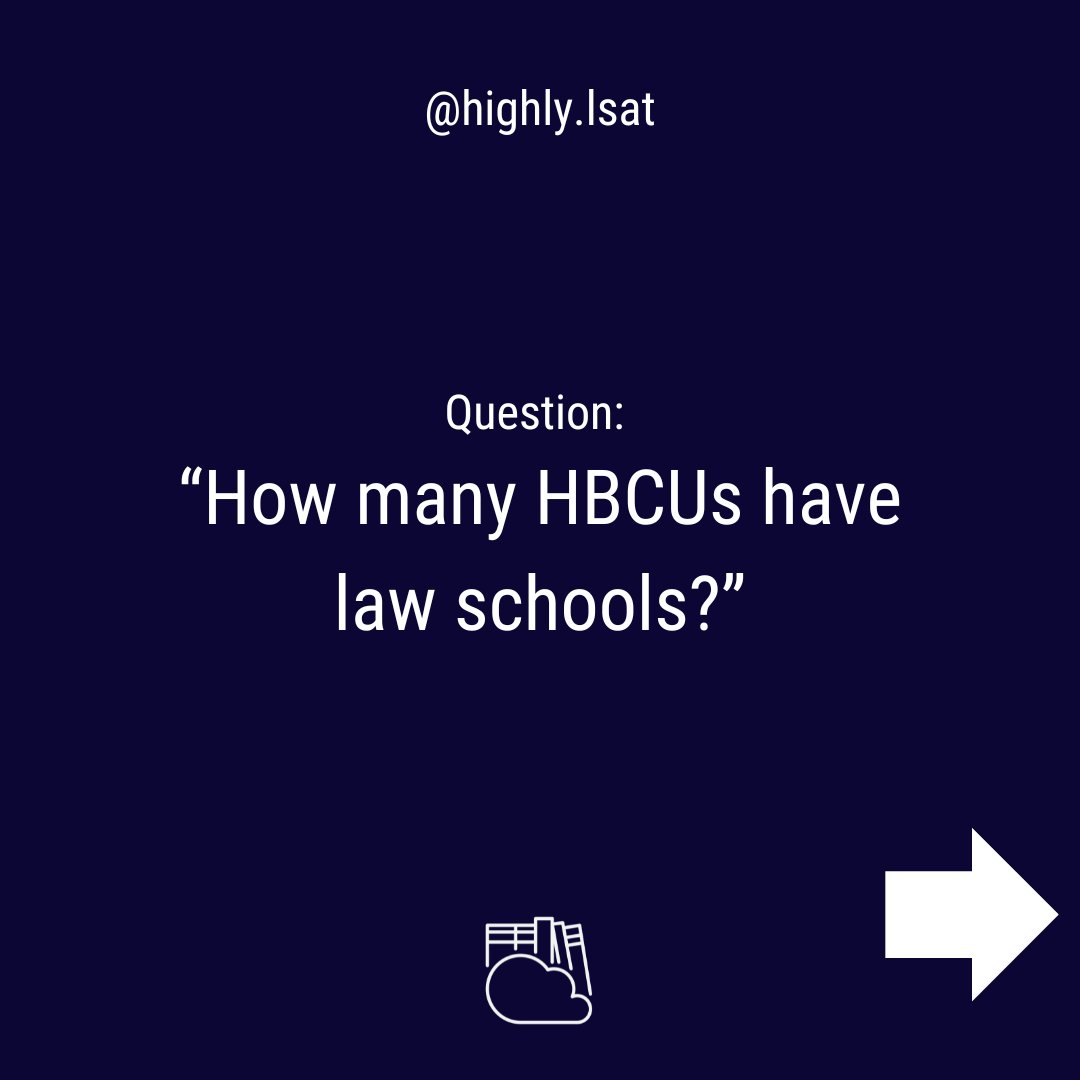 @highly.lsat

Question:
“How many HBCUs have law schools?”